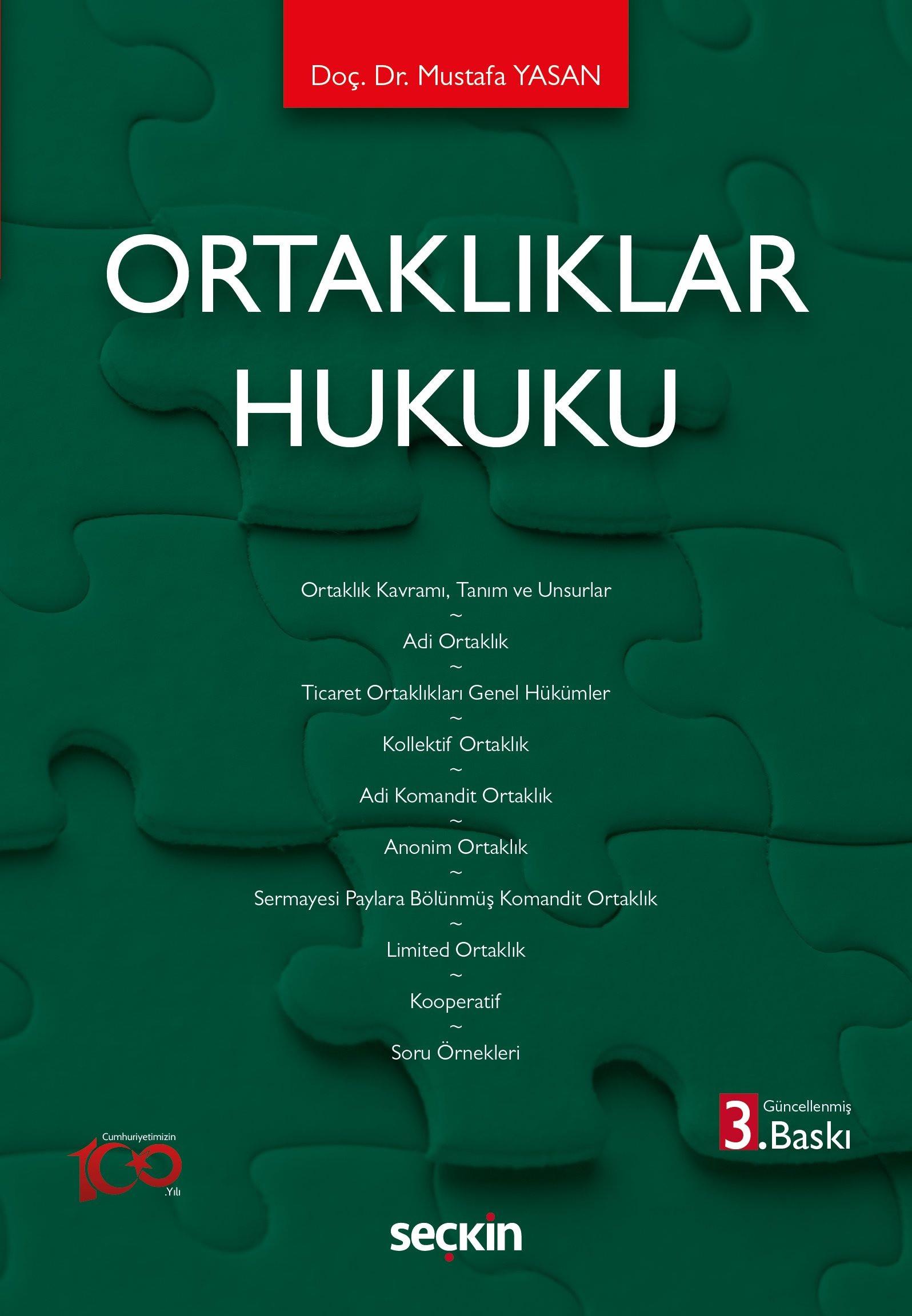 Doç. Dr. Mustafa YASAN

ORTAKLIKLAR HUKUKU

Ortaklık Kavramı, Tanım ve Unsurlar
~
Adi Ortaklık
~
Ticaret Ortaklıkları Genel Hükümler
~
Kollektif Ortaklık
~
Adi Komandit Ortaklık
~
Anonim Ortaklık
~
Sermayesi Paylara Bölünmüş Komandit Ortaklık
~
Limited Ortaklık
~
Kooperatif
~
Soru Örnekleri

Güncellenmiş
3. Baskı

Cumhuriyetimizin 100 .Yılı

seçkin